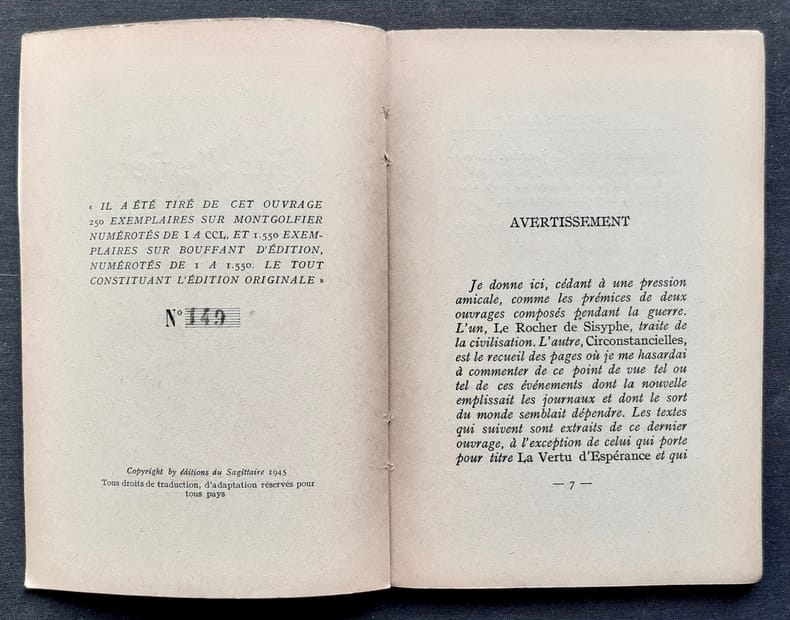 « IL A ÉTÉ TIRÉ DE CET OUVRAGE 250 EXEMPLAIRES SUR MONTGOLFIER NUMÉROTÉS DE I A CCL, ET 1.550 EXEMPLAIRES SUR BOUFFANT D'ÉDITION, NUMÉROTÉS DE 1 A 1.550. LE TOUT CONSTITUANT L'ÉDITION ORIGINALE »

N° 149

Copyright by éditions du Sagittaire 1945
Tous droits de traduction, d'adaptation réservés pour tous pays

AVERTISSEMENT

Je donne ici, cédant à une pression amicale, comme les prémices de deux ouvrages composés pendant la guerre. L'un, Le Rocher de Sisyphe, traite de la civilisation. L'autre, Circonstancielles, est le recueil des pages où je me hasardai à commenter de ce point de vue tel ou tel de ces événements dont la nouvelle emplissait les journaux et dont le sort du monde semblait dépendre. Les textes qui suivent sont extraits de ce dernier ouvrage, à l'exception de celui qui porte pour titre La Vertu d'Espérance et qui

— 7 —